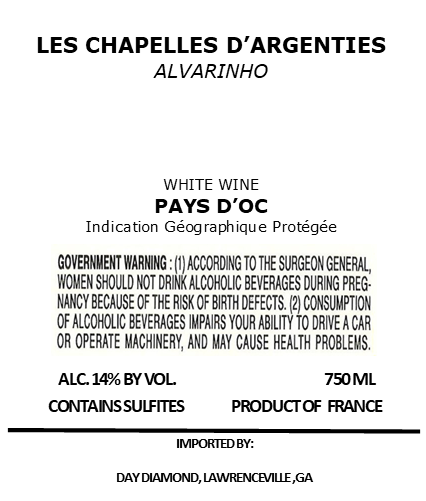 LES CHAPELLES D'ARGENTIES
ALVARINHO

WHITE WINE
PAYS D'OC
Indication Géographique Protégée

GOVERNMENT WARNING : (1) ACCORDING TO THE SURGEON GENERAL, WOMEN SHOULD NOT DRINK ALCOHOLIC BEVERAGES DURING PREGNANCY BECAUSE OF THE RISK OF BIRTH DEFECTS. (2) CONSUMPTION OF ALCOHOLIC BEVERAGES IMPAIRS YOUR ABILITY TO DRIVE A CAR OR OPERATE MACHINERY, AND MAY CAUSE HEALTH PROBLEMS.

ALC. 14% BY VOL.
750 ML
CONTAINS SULFITES
PRODUCT OF FRANCE

IMPORTED BY:

DAY DIAMOND, LAWRENCEVILLE ,GA